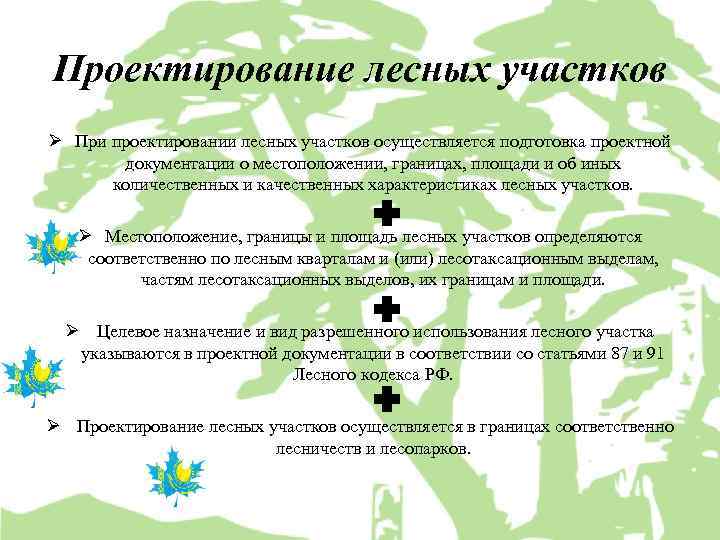 Проектирование лесных участков

➢ При проектировании лесных участков осуществляется подготовка проектной документации о местоположении, границах, площади и об иных количественных и качественных характеристиках лесных участков.

➢ Местоположение, границы и площадь лесных участков определяются соответственно по лесным кварталам и (или) лесотаксационным выделам, частям лесотаксационных выделов, их границам и площади.

➢ Целевое назначение и вид разрешенного использования лесного участка указываются в проектной документации в соответствии со статьями 87 и 91 Лесного кодекса РФ.

➢ Проектирование лесных участков осуществляется в границах соответственно лесничеств и лесопарков.